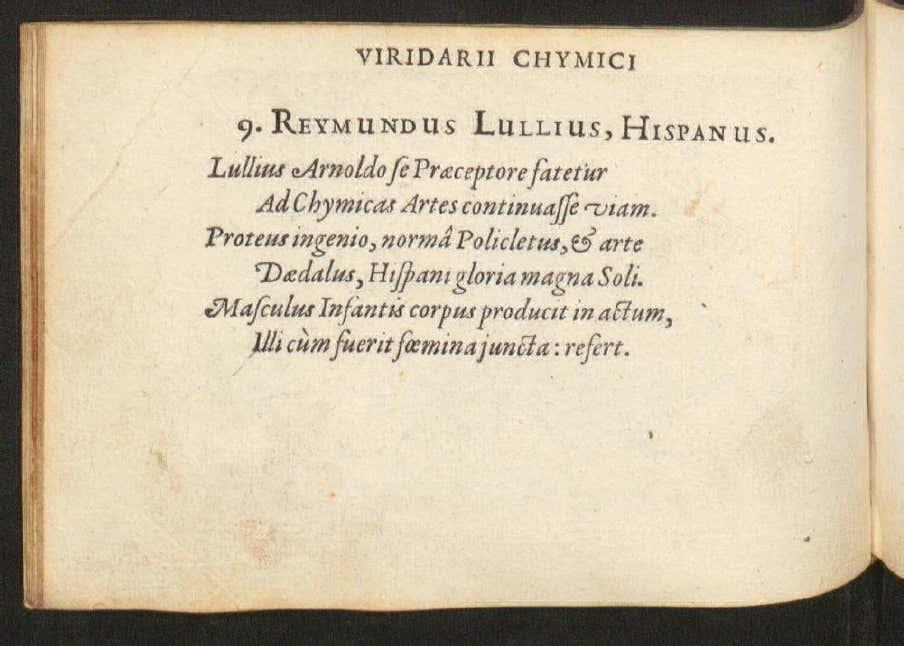 VIRIDARII CHYMICI

9. REYMUNDUS LULLIUS, HISPANUS.

Lullius Arnoldo se Præceptore fatetur
Ad Chymicas Artes continuasse viam.
Proteus ingenio, normâ Policletus, & arte
Dædalus, Hispani gloria magna Soli.
Masculus Infantis corpus producit in actum,
Illi cùm fuerit fœmina juncta: refert.